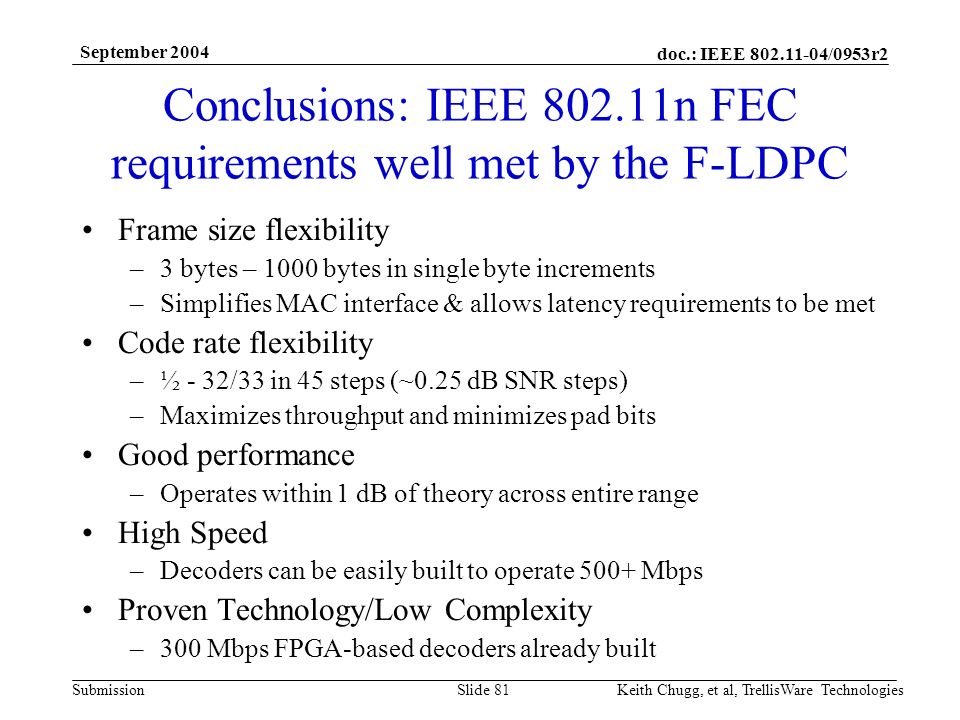 September 2004

doc.: IEEE 802.11-04/0953r2

Conclusions: IEEE 802.11n FEC requirements well met by the F-LDPC

• Frame size flexibility
– 3 bytes – 1000 bytes in single byte increments
– Simplifies MAC interface & allows latency requirements to be met
• Code rate flexibility
– ½ - 32/33 in 45 steps (~0.25 dB SNR steps)
– Maximizes throughput and minimizes pad bits
• Good performance
– Operates within 1 dB of theory across entire range
• High Speed
– Decoders can be easily built to operate 500+ Mbps
• Proven Technology/Low Complexity
– 300 Mbps FPGA-based decoders already built

Submission

Slide 81

Keith Chugg, et al, TrellisWare Technologies